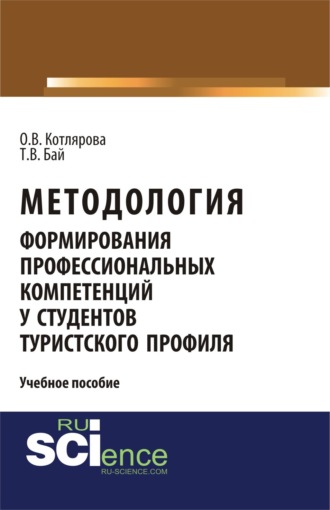 О.В. Котлярова
Т.В. Бай

МЕТОДОЛОГИЯ
ФОРМИРОВАНИЯ ПРОФЕССИОНАЛЬНЫХ КОМПЕТЕНЦИЙ У СТУДЕНТОВ ТУРИСТСКОГО ПРОФИЛЯ

Учебное пособие

RU
SCIence
RU-SCIENCE.COM